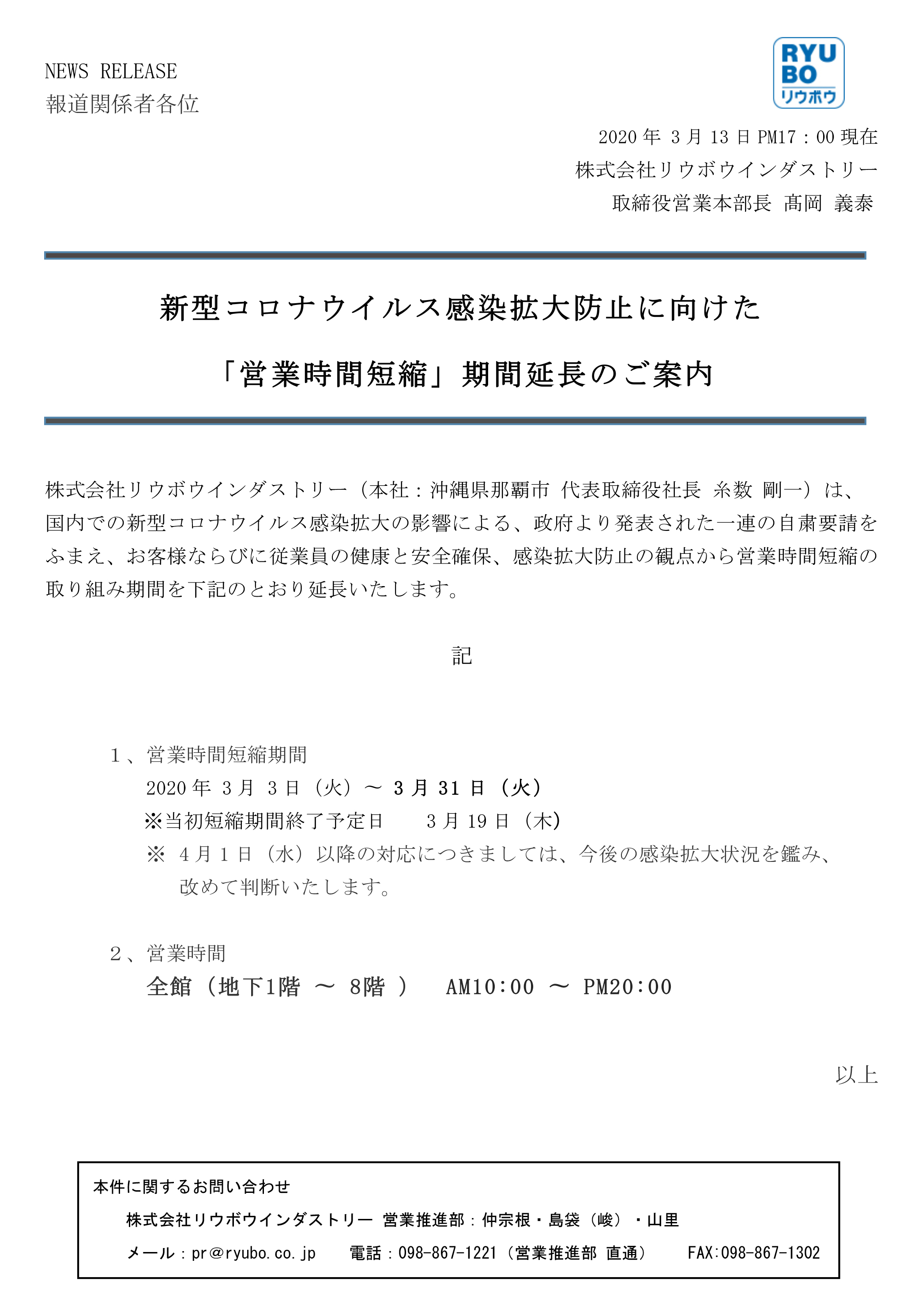 NEWS RELEASE
報道関係者各位

RYU
BO
リウボウ

2020 年 3 月 13 日 PM17：00 現在
株式会社リウボウインダストリー
取締役営業本部長 髙岡 義泰

新型コロナウイルス感染拡大防止に向けた
「営業時間短縮」期間延長のご案内

株式会社リウボウインダストリー（本社：沖縄県那覇市 代表取締役社長 糸数 剛一）は、国内での新型コロナウイルス感染拡大の影響による、政府より発表された一連の自粛要請をふまえ、お客様ならびに従業員の健康と安全確保、感染拡大防止の観点から営業時間短縮の取り組み期間を下記のとおり延長いたします。

記

1、営業時間短縮期間
2020 年 3 月 3 日（火）～ 3 月 31 日（火）
※当初短縮期間終了予定日　3 月 19 日（木）
※ 4 月 1 日（水）以降の対応につきましては、今後の感染拡大状況を鑑み、改めて判断いたします。

2、営業時間
全館（地下1階 ～ 8階 ）　AM10：00 ～ PM20：00

以上

本件に関するお問い合わせ
株式会社リウボウインダストリー 営業推進部：仲宗根・島袋（峻）・山里
メール：pr@ryubo.co.jp　電話：098-867-1221（営業推進部 直通）　FAX:098-867-1302